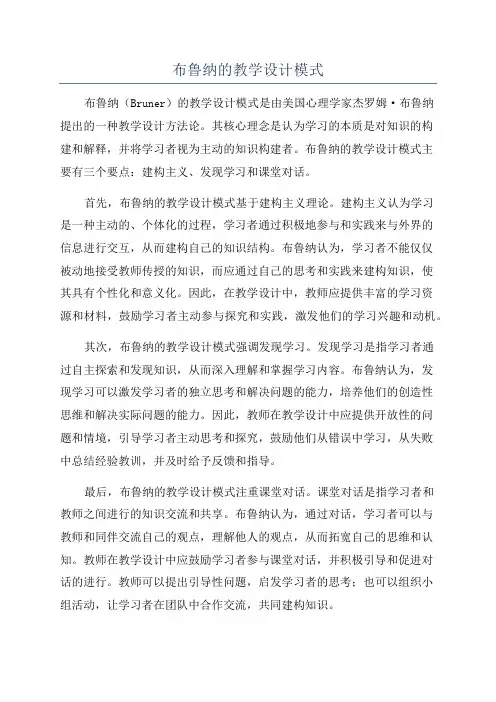 布鲁纳的教学设计模式

布鲁纳（Bruner）的教学设计模式是由美国心理学家杰罗姆·布鲁纳提出的一种教学设计方法论。其核心理念是认为学习的本质是对知识的构建和解释，并将学习者视为主动的知识构建者。布鲁纳的教学设计模式主要有三个要点：建构主义、发现学习和课堂对话。

首先，布鲁纳的教学设计模式基于建构主义理论。建构主义认为学习是一种主动的、个体化的过程，学习者通过积极地参与和实践来与外界的信息进行交互，从而建构自己的知识结构。布鲁纳认为，学习者不能仅仅被动地接受教师传授的知识，而应通过自己的思考和实践来建构知识，使其具有个性化和意义化。因此，在教学设计中，教师应提供丰富的学习资源和材料，鼓励学习者主动参与探究和实践，激发他们的学习兴趣和动机。

其次，布鲁纳的教学设计模式强调发现学习。发现学习是指学习者通过自主探索和发现知识，从而深入理解和掌握学习内容。布鲁纳认为，发现学习可以激发学习者的独立思考和解决问题的能力，培养他们的创造性思维和解决实际问题的能力。因此，教师在教学设计中应提供开放性的问题和情境，引导学习者主动思考和探究，鼓励他们从错误中学习，从失败中总结经验教训，并及时给予反馈和指导。

最后，布鲁纳的教学设计模式注重课堂对话。课堂对话是指学习者和教师之间进行的知识交流和共享。布鲁纳认为，通过对话，学习者可以与教师和同伴交流自己的观点，理解他人的观点，从而拓宽自己的思维和认知。教师在教学设计中应鼓励学习者参与课堂对话，并积极引导和促进对话的进行。教师可以提出引导性问题，启发学习者的思考；也可以组织小组活动，让学习者在团队中合作交流，共同建构知识。